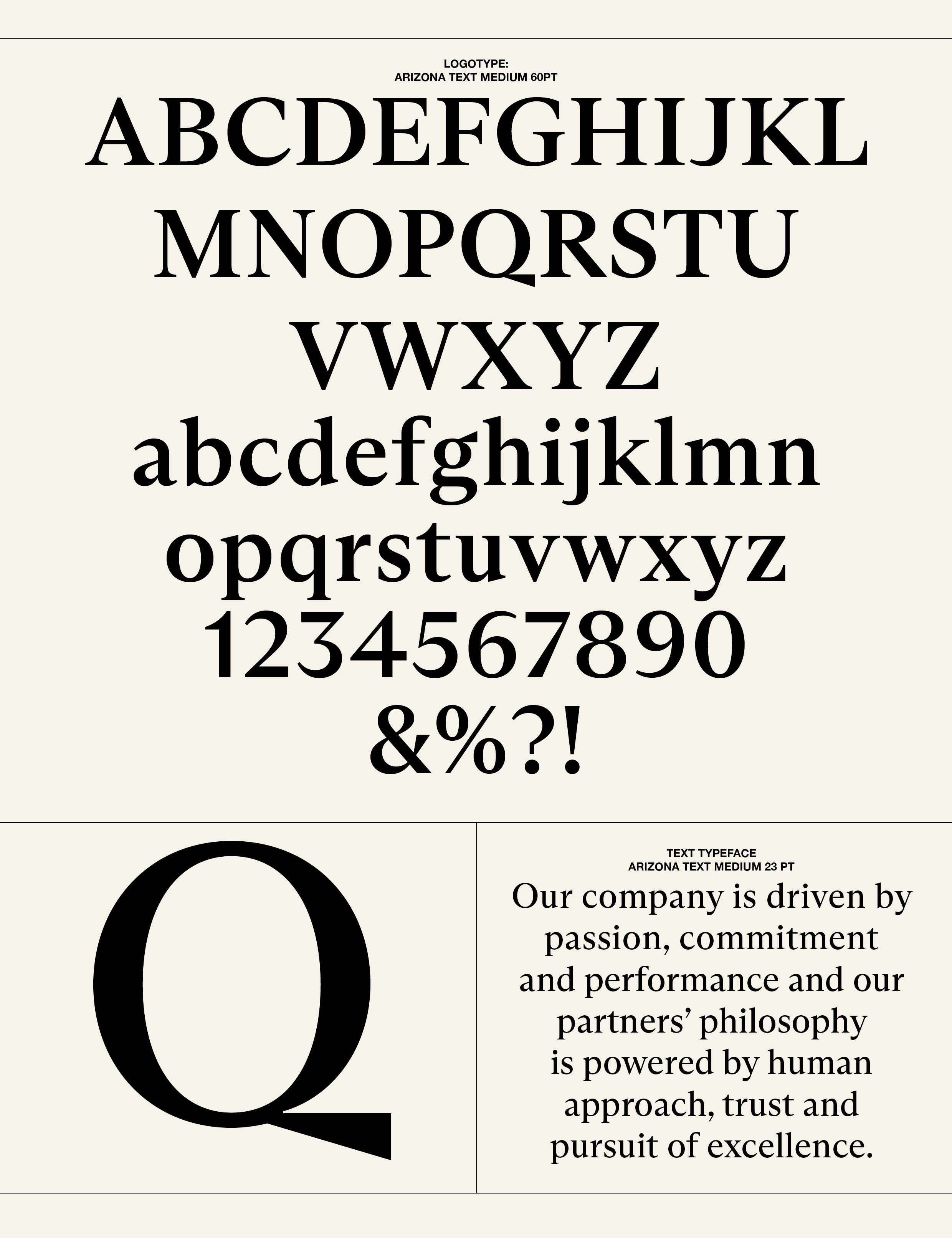 LOGOTYPE:
ARIZONA TEXT MEDIUM 60PT

ABCDEFGHIJKL
MNOPQRSTU
VWXYZ
abcdefghijklmn
opqrstuvwxyz
1234567890
&%?!

Q

TEXT TYPEFACE
ARIZONA TEXT MEDIUM 23 PT

Our company is driven by passion, commitment and performance and our partners' philosophy is powered by human approach, trust and pursuit of excellence.